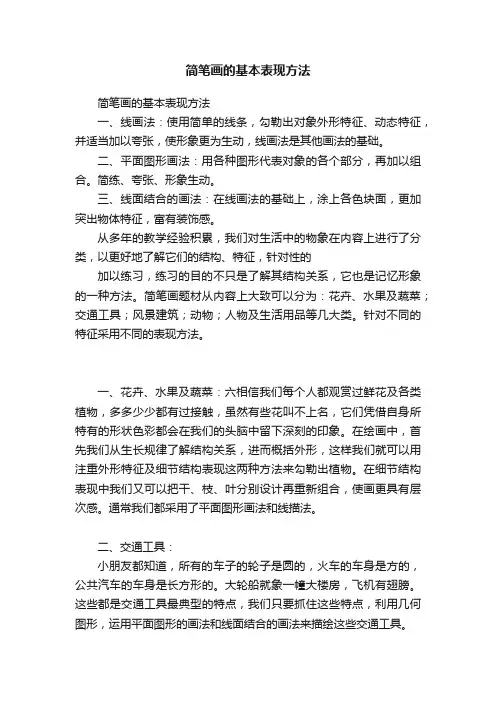 简笔画的基本表现方法

简笔画的基本表现方法

一、线画法：使用简单的线条，勾勒出对象外形特征、动态特征，并适当加以夸张，使形象更为生动，线画法是其他画法的基础。

二、平面图形画法：用各种图形代表对象的各个部分，再加以组合。简练、夸张、形象生动。

三、线面结合的画法：在线画法的基础上，涂上各色块面，更加突出物体特征，富有装饰感。

从多年的教学经验积累，我们对生活中的物象在内容上进行了分类，以更好地了解它们的结构、特征，针对性的

加以练习，练习的目的不只是了解其结构关系，它也是记忆形象的一种方法。简笔画题材从内容上大致可以分为：花卉、水果及蔬菜；交通工具；风景建筑；动物；人物及生活用品等几大类。针对不同的特征采用不同的表现方法。

一、花卉、水果及蔬菜：六相信我们每个人都观赏过鲜花及各类植物，多多少少都有过接触，虽然有些花叫不上名，它们凭借自身所特有的形状色彩都会在我们的头脑中留下深刻的印象。在绘画中，首先我们从生长规律了解结构关系，进而概括外形，这样我们就可以用注重外形特征及细节结构表现这两种方法来勾勒出植物。在细节结构表现中我们又可以把干、枝、叶分别设计再重新组合，使画更具有层次感。通常我们都采用了平面图形画法和线描法。

二、交通工具：

小朋友都知道，所有的车子的轮子是圆的，火车的车身是方的，公共汽车的车身是长方形的。大轮船就象一幢大楼房，飞机有翅膀。这些都是交通工具最典型的特点，我们只要抓住这些特点，利用几何图形，运用平面图形的画法和线面结合的画法来描绘这些交通工具。